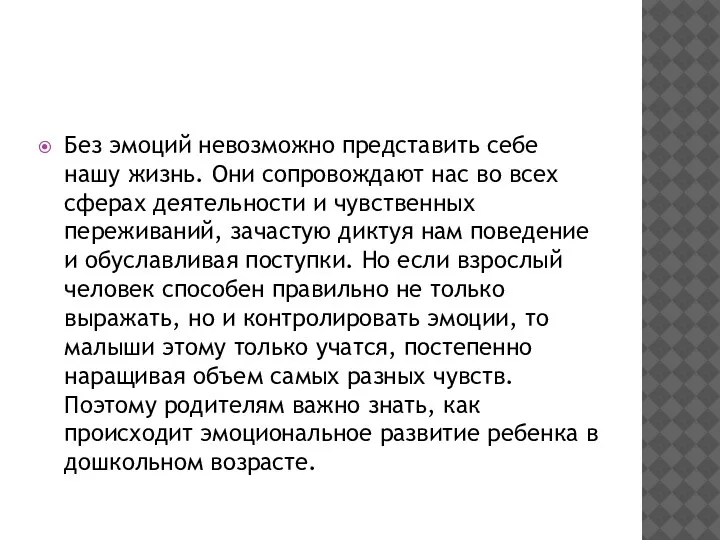 Без эмоций невозможно представить себе нашу жизнь. Они сопровождают нас во всех сферах деятельности и чувственных переживаний, зачастую диктуя нам поведение и обуславливая поступки. Но если взрослый человек способен правильно не только выражать, но и контролировать эмоции, то малыши этому только учатся, постепенно наращивая объем самых разных чувств. Поэтому родителям важно знать, как происходит эмоциональное развитие ребенка в дошкольном возрасте.